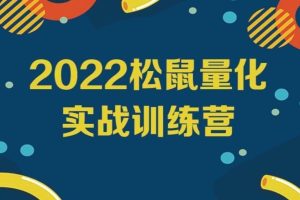 2022松鼠量化
实战训练营